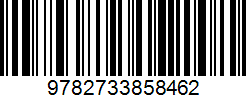 9782733858462